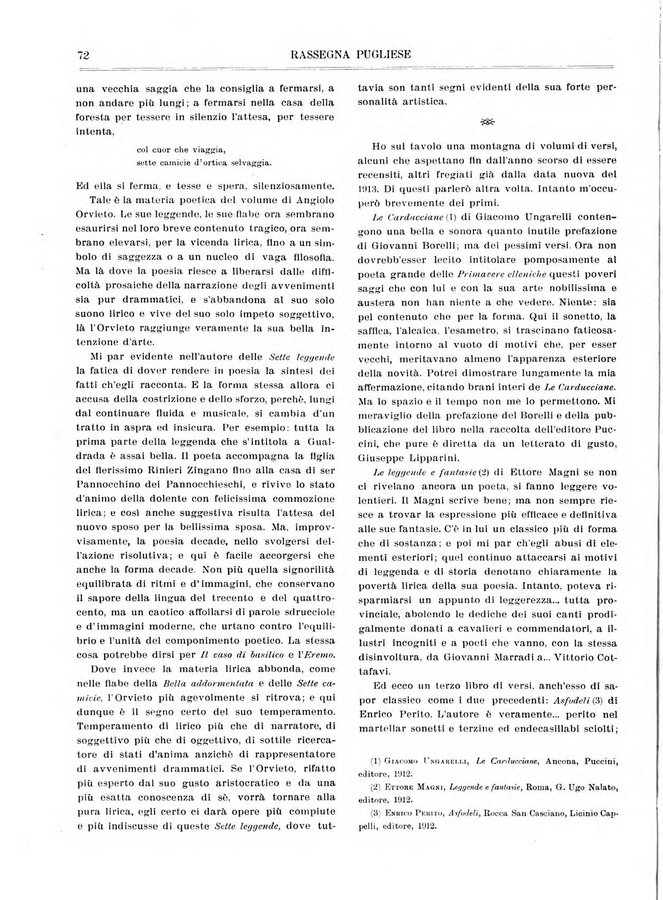 72 RASSEGNA PUGLIESE

una vecchia saggia che la consiglia a fermarsi, a non andare più lungi; a fermarsi nella casa della foresta per tessere in silenzio l'attesa, per tessere intenta,

col cuor che viaggia,
sette camicie d'ortica selvaggia.

Ed ella si ferma, e tesse e spera, silenziosamente.

Tale è la materia poetica del volume di Angiolo Orvieto. Le sue leggende, le sue fiabe ora sembrano esaurirsi nel loro breve contenuto tragico, ora sembrano elevarsi, per la vicenda lirica, fino a un simbolo di saggezza o a un nucleo di vaga filosofia. Ma là dove la poesia riesce a liberarsi dalle difficoltà prosaiche della narrazione degli avvenimenti sia pur drammatici, e s'abbandona al suo solo suono lirico e vive del suo solo impeto soggettivo, là l'Orvieto raggiunge veramente la sua bella intenzione d'arte.

Mi par evidente nell'autore delle Sette leggende la fatica di dover rendere in poesia la sintesi dei fatti ch'egli racconta. E la forma stessa allora ci accusa della costrizione e dello sforzo, perchè, lungi dal continuare fluida e musicale, si cambia d'un tratto in aspra ed insicura. Per esempio: tutta la prima parte della leggenda che s'intitola a Gualdrada è assai bella. Il poeta accompagna la figlia del fierissimo Rinieri Zingano fino alla casa di ser Pannocchino dei Pannocchieschi, e rivive lo stato d'animo della dolente con felicissima commozione lirica; e così anche suggestiva risulta l'attesa del nuovo sposo per la bellissima sposa. Ma, improvvisamente, la poesia decade, nello svolgersi dell'azione risolutiva; e qui è facile accorgersi che anche la forma decade. Non più quella signorilità equilibrata di ritmi e d'immagini, che conservano il sapore della lingua del trecento e del quattrocento, ma un caotico affollarsi di parole sdrucciole e d'immagini moderne, che urtano contro l'equilibrio e l'unità del componimento poetico. La stessa cosa potrebbe dirsi per Il vaso di basilico e l'Eremo.

Dove invece la materia lirica abbonda, come nelle fiabe della Bella addormentata e delle Sette camicie, l'Orvieto più agevolmente si ritrova; e qui dunque è il segno certo del suo temperamento. Temperamento di lirico più che di narratore, di soggettivo più che di oggettivo, di sottile ricercatore di stati d'anima anzichè di rappresentatore di avvenimenti drammatici. Se l'Orvieto, rifatto più esperto dal suo gusto aristocratico e da una più esatta conoscenza di sè, vorrà tornare alla pura lirica, egli certo ci darà opere più compiute e più indiscusse di queste Sette leggende, dove tuttavia son tanti segni evidenti della sua forte personalità artistica.

Ho sul tavolo una montagna di volumi di versi, alcuni che aspettano fin dall'anno scorso di essere recensiti, altri fregiati già dalla data nuova del 1913. Di questi parlerò altra volta. Intanto m'occuperò brevemente dei primi.

Le Carducciane (1) di Giacomo Ungarelli contengono una bella e sonora quanto inutile prefazione di Giovanni Borelli; ma dei pessimi versi. Ora non dovrebb'esser lecito intitolare pomposamente al poeta grande delle Primavere elleniche questi poveri saggi che con lui e con la sua arte nobilissima e austera non han niente a che vedere. Niente: sia pel contenuto che per la forma. Qui il sonetto, la saffica, l'alcaica, l'esametro, si trascinano faticosamente intorno al vuoto di motivi che, per esser vecchi, meritavano almeno l'apparenza esteriore della novità. Potrei dimostrare lungamente la mia affermazione, citando brani interi de Le Carducciane. Ma lo spazio e il tempo non me lo permettono. Mi meraviglio della prefazione del Borelli e della pubblicazione del libro nella raccolta dell'editore Puccini, che pure è diretta da un letterato di gusto, Giuseppe Lipparini.

Le leggende e fantasie (2) di Ettore Magni se non ci rivelano ancora un poeta, si fanno leggere volentieri. Il Magni scrive bene; ma non sempre riesce a trovar la espressione più efficace e definitiva alle sue fantasie. C'è in lui un classico più di forma che di sostanza; e poi mi par ch'egli abusi di elementi esteriori; quel continuo attaccarsi ai motivi di leggenda e di storia denotano chiaramente la povertà lirica della sua poesia. Intanto, poteva risparmiarsi un appunto di leggerezza... tutta provinciale, abolendo le dediche dei suoi canti prodigalmente donati a cavalieri e commendatori, a illustri incogniti e a poeti che vanno, con la stessa disinvoltura, da Giovanni Marradi a... Vittorio Cottafavi.

Ed ecco un terzo libro di versi, anch'esso di sapor classico come i due precedenti: Asfodeli (3) di Enrico Perito. L'autore è veramente... perito nel martellar sonetti e terzine ed endecasillabi sciolti;

(1) Giacomo Ungarelli, Le Carducciane, Ancona, Puccini, editore, 1912.
(2) Ettore Magni, Leggende e fantasie, Roma, G. Ugo Nalato, editore, 1912.
(3) Enrico Perito, Asfodeli, Rocca San Casciano, Licinio Cappelli, editore, 1912.